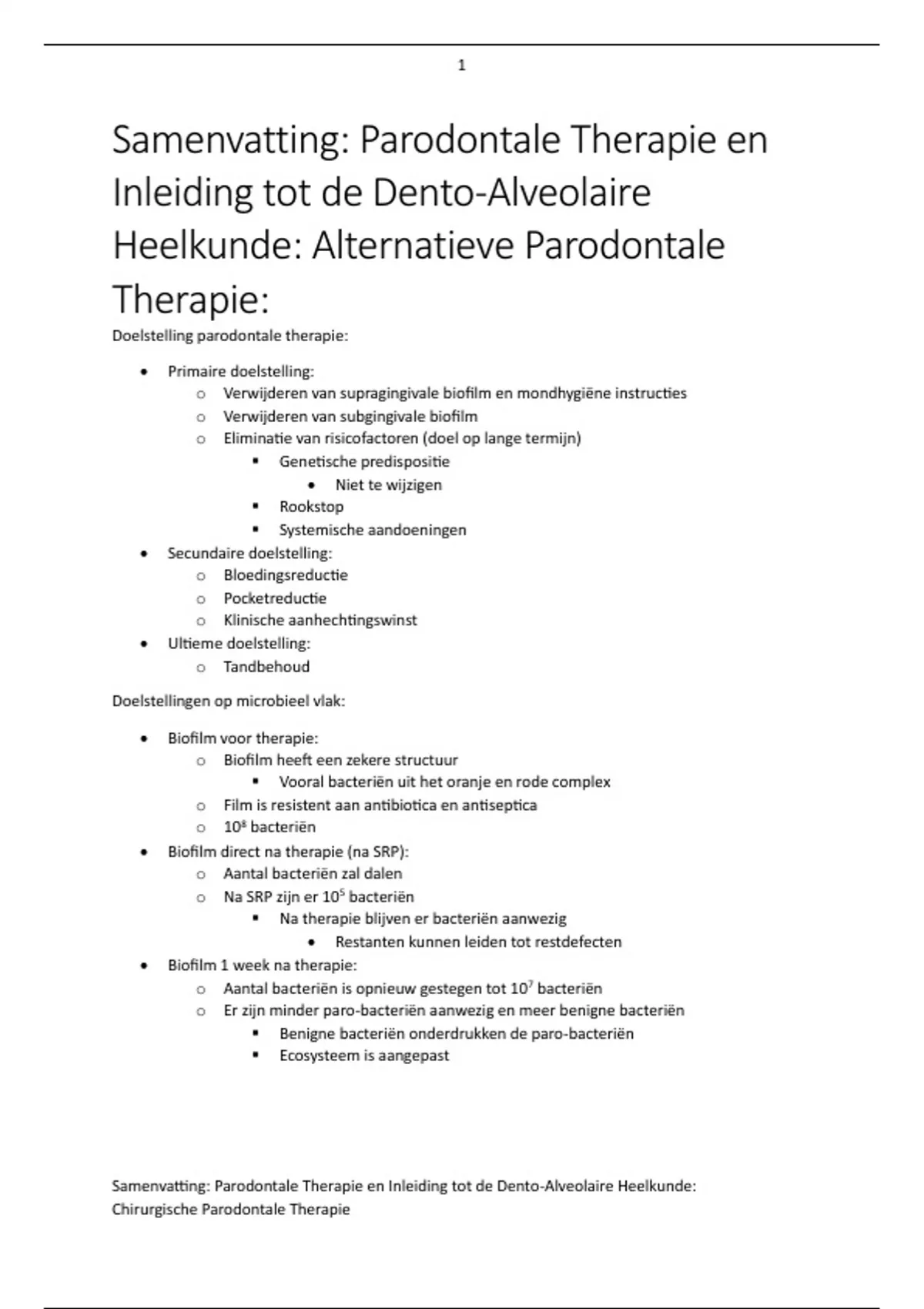 1

Samenvatting: Parodontale Therapie en Inleiding tot de Dento-Alveolaire Heelkunde: Alternatieve Parodontale Therapie:

Doelstelling parodontale therapie:

- Primaire doelstelling:
  - Verwijderen van supragingivale biofilm en mondhygiëne instructies
  - Verwijderen van subgingivale biofilm
  - Eliminatie van risicofactoren (doel op lange termijn)
    - Genetische predispositie
      - Niet te wijzigen
    - Rookstop
    - Systemische aandoeningen
- Secundaire doelstelling:
  - Bloedingsreductie
  - Pocketreductie
  - Klinische aanhechtingswinst
- Ultieme doelstelling:
  - Tandbehoud

Doelstellingen op microbieel vlak:

- Biofilm voor therapie:
  - Biofilm heeft een zekere structuur
    - Vooral bacteriën uit het oranje en rode complex
  - Film is resistent aan antibiotica en antiseptica
  - $10^8$ bacteriën
- Biofilm direct na therapie (na SRP):
  - Aantal bacteriën zal dalen
  - Na SRP zijn er $10^5$ bacteriën
    - Na therapie blijven er bacteriën aanwezig
      - Restanten kunnen leiden tot restdefecten
- Biofilm 1 week na therapie:
  - Aantal bacteriën is opnieuw gestegen tot $10^7$ bacteriën
  - Er zijn minder paro-bacteriën aanwezig en meer benigne bacteriën
    - Benigne bacteriën onderdrukken de paro-bacteriën
    - Ecosysteem is aangepast

Samenvatting: Parodontale Therapie en Inleiding tot de Dento-Alveolaire Heelkunde: Chirurgische Parodontale Therapie